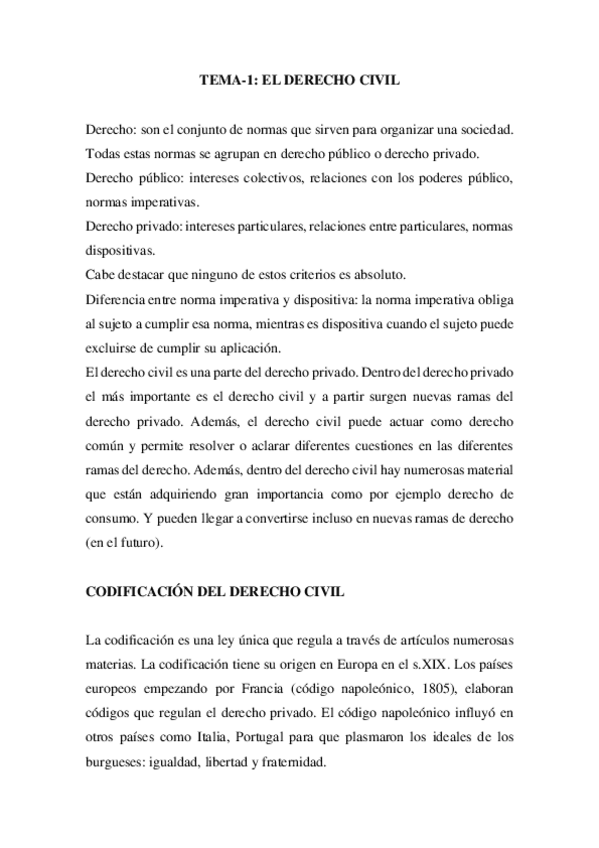 TEMA-1: EL DERECHO CIVIL

Derecho: son el conjunto de normas que sirven para organizar una sociedad.
Todas estas normas se agrupan en derecho público o derecho privado.
Derecho público: intereses colectivos, relaciones con los poderes público, normas imperativas.
Derecho privado: intereses particulares, relaciones entre particulares, normas dispositivas.
Cabe destacar que ninguno de estos criterios es absoluto.
Diferencia entre norma imperativa y dispositiva: la norma imperativa obliga al sujeto a cumplir esa norma, mientras es dispositiva cuando el sujeto puede excluirse de cumplir su aplicación.
El derecho civil es una parte del derecho privado. Dentro del derecho privado el más importante es el derecho civil y a partir surgen nuevas ramas del derecho privado. Además, el derecho civil puede actuar como derecho común y permite resolver o aclarar diferentes cuestiones en las diferentes ramas del derecho. Además, dentro del derecho civil hay numerosas material que están adquiriendo gran importancia como por ejemplo derecho de consumo. Y pueden llegar a convertirse incluso en nuevas ramas de derecho (en el futuro).

CODIFICACIÓN DEL DERECHO CIVIL

La codificación es una ley única que regula a través de artículos numerosas materias. La codificación tiene su origen en Europa en el s.XIX. Los países europeos empezando por Francia (código napoleónico, 1805), elaboran códigos que regulan el derecho privado. El código napoleónico influyó en otros países como Italia, Portugal para que plasmaron los ideales de los burgueses: igualdad, libertad y fraternidad.